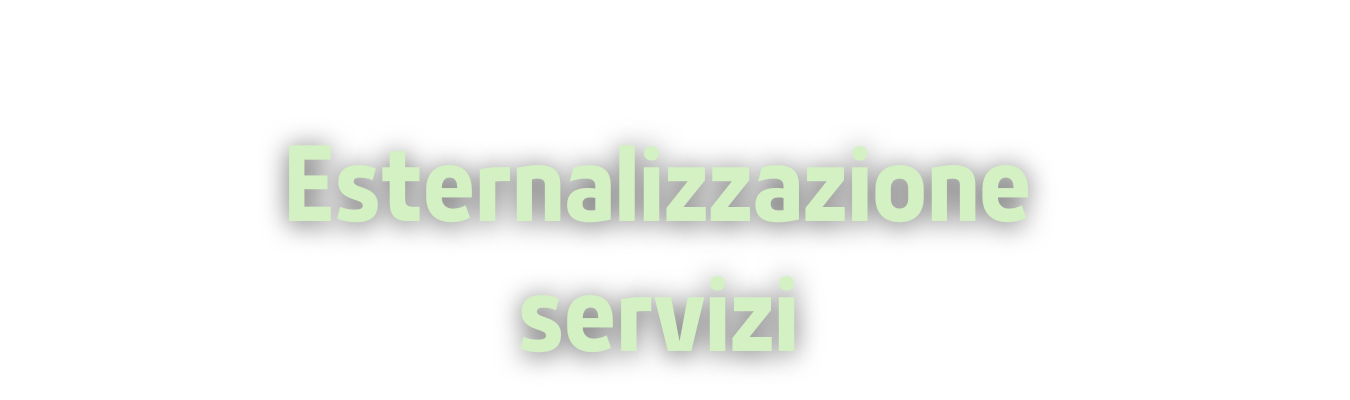 Esternalizzazione servizi